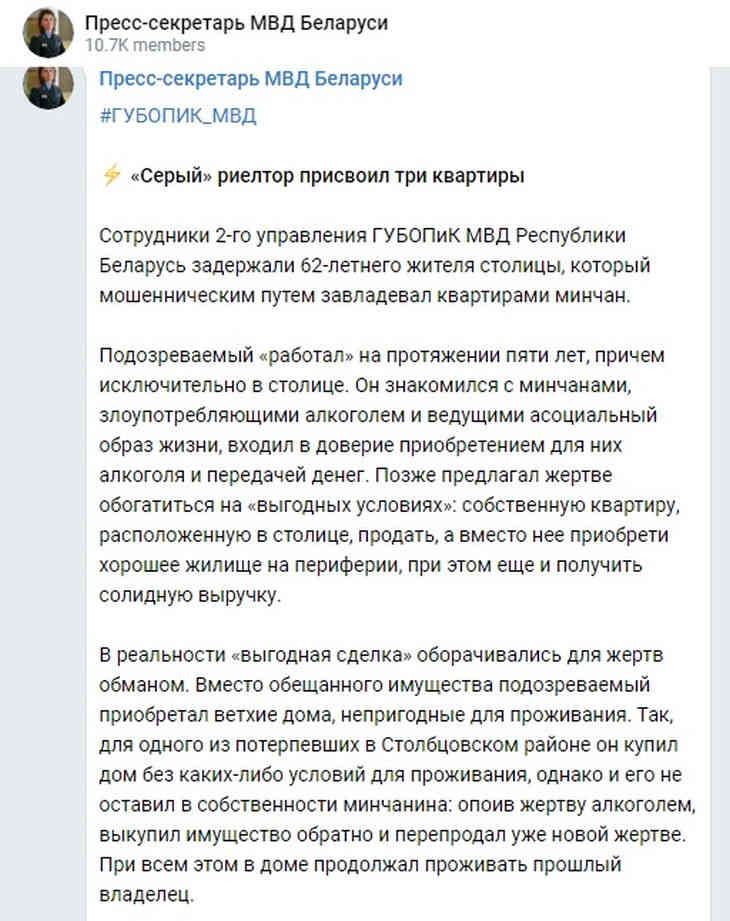 Пресс-секретарь МВД Беларуси
10.7K members

Пресс-секретарь МВД Беларуси

#ГУБОПИК_МВД

⚡ «Серый» риелтор присвоил три квартиры

Сотрудники 2-го управления ГУБОПиК МВД Республики Беларусь задержали 62-летнего жителя столицы, который мошенническим путем завладевал квартирами минчан.

Подозреваемый «работал» на протяжении пяти лет, причем исключительно в столице. Он знакомился с минчанами, злоупотребляющими алкоголем и ведущими асоциальный образ жизни, входил в доверие приобретением для них алкоголя и передачей денег. Позже предлагал жертве обогатиться на «выгодных условиях»: собственную квартиру, расположенную в столице, продать, а вместо нее приобрети хорошее жилище на периферии, при этом еще и получить солидную выручку.

В реальности «выгодная сделка» оборачивались для жертв обманом. Вместо обещанного имущества подозреваемый приобретал ветхие дома, непригодные для проживания. Так, для одного из потерпевших в Столбцовском районе он купил дом без каких-либо условий для проживания, однако и его не оставил в собственности минчанина: опоив жертву алкоголем, выкупил имущество обратно и перепродал уже новой жертве. При всем этом в доме продолжал проживать прошлый владелец.